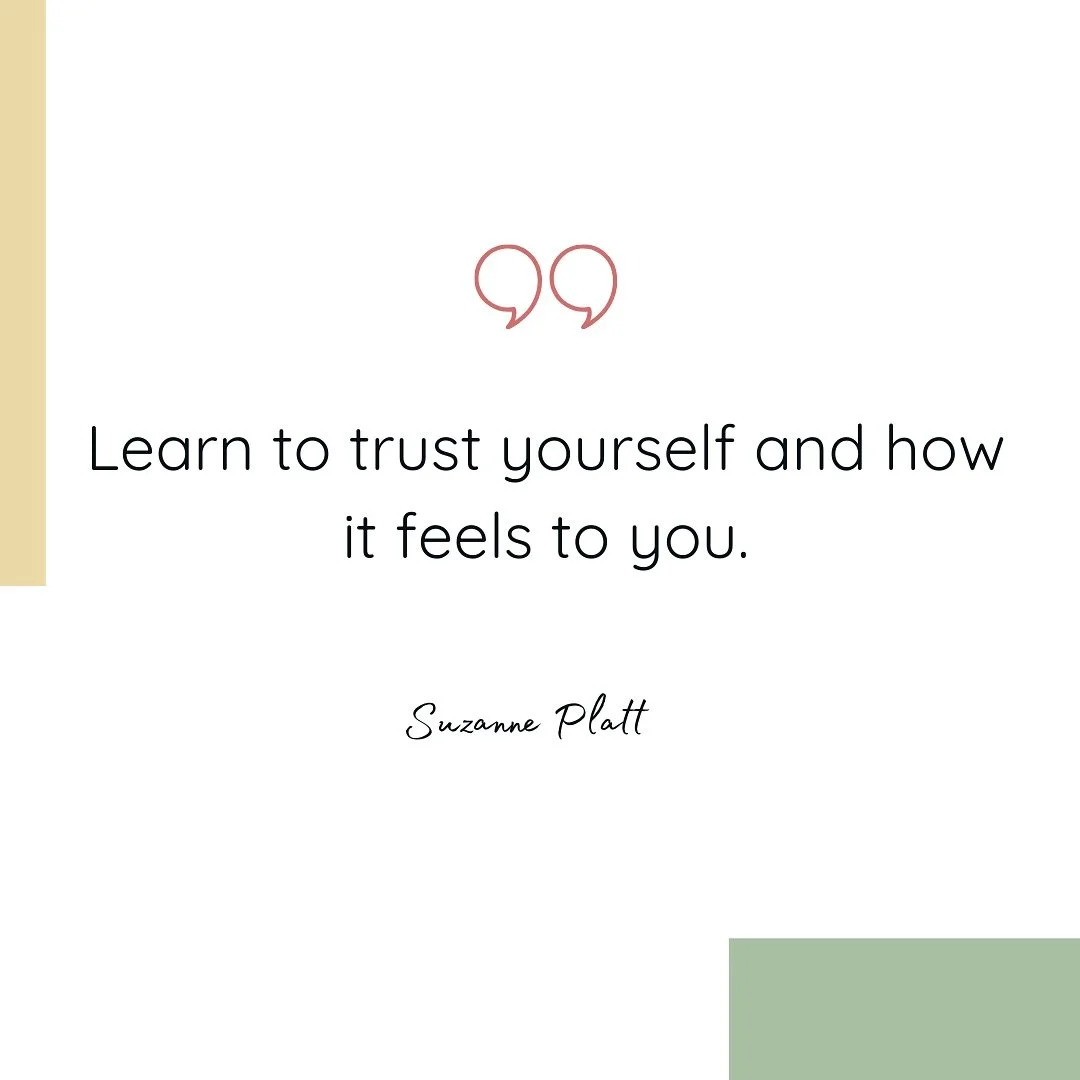 Learn to trust yourself and how it feels to you.

Suzanne Platt